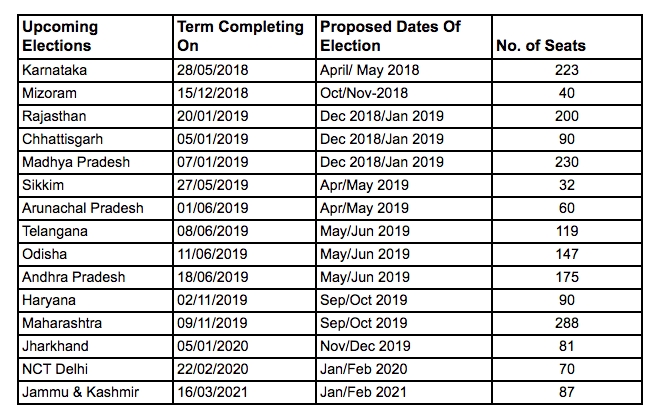 | Upcoming Elections | Term Completing On | Proposed Dates Of Election | No. of Seats |
|---|---|---|---|
| Karnataka | 28/05/2018 | April/ May 2018 | 223 |
| Mizoram | 15/12/2018 | Oct/Nov-2018 | 40 |
| Rajasthan | 20/01/2019 | Dec 2018/Jan 2019 | 200 |
| Chhattisgarh | 05/01/2019 | Dec 2018/Jan 2019 | 90 |
| Madhya Pradesh | 07/01/2019 | Dec 2018/Jan 2019 | 230 |
| Sikkim | 27/05/2019 | Apr/May 2019 | 32 |
| Arunachal Pradesh | 01/06/2019 | Apr/May 2019 | 60 |
| Telangana | 08/06/2019 | May/Jun 2019 | 119 |
| Odisha | 11/06/2019 | May/Jun 2019 | 147 |
| Andhra Pradesh | 18/06/2019 | May/Jun 2019 | 175 |
| Haryana | 02/11/2019 | Sep/Oct 2019 | 90 |
| Maharashtra | 09/11/2019 | Sep/Oct 2019 | 288 |
| Jharkhand | 05/01/2020 | Nov/Dec 2019 | 81 |
| NCT Delhi | 22/02/2020 | Jan/Feb 2020 | 70 |
| Jammu & Kashmir | 16/03/2021 | Jan/Feb 2021 | 87 |